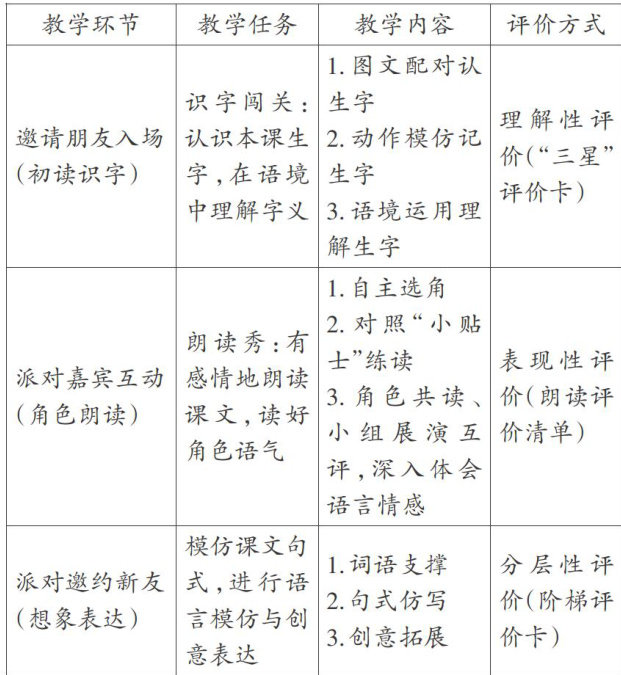 | 教学环节 | 教学任务 | 教学内容 | 评价方式 |
|---|---|---|---|
| 邀请朋友入场（初读识字） | 识字闯关：认识本课生字，在语境中理解字义 | 1. 图文配对认生字 2. 动作模仿记生字 3. 语境运用理解生字 | 理解性评价（“三星”评价卡） |
| 派对嘉宾互动（角色朗读） | 朗读秀：有感情地朗读课文，读好角色语气 | 1. 自主选角 2. 对照“小贴士”练读 3. 角色共读、小组展演互评，深入体会语言情感 | 表现性评价（朗读评价清单） |
| 派对邀约新友（想象表达） | 模仿课文句式，进行语言模仿与创意表达 | 1. 词语支撑 2. 句式仿写 3. 创意拓展 | 分层性评价（阶梯评价卡） |